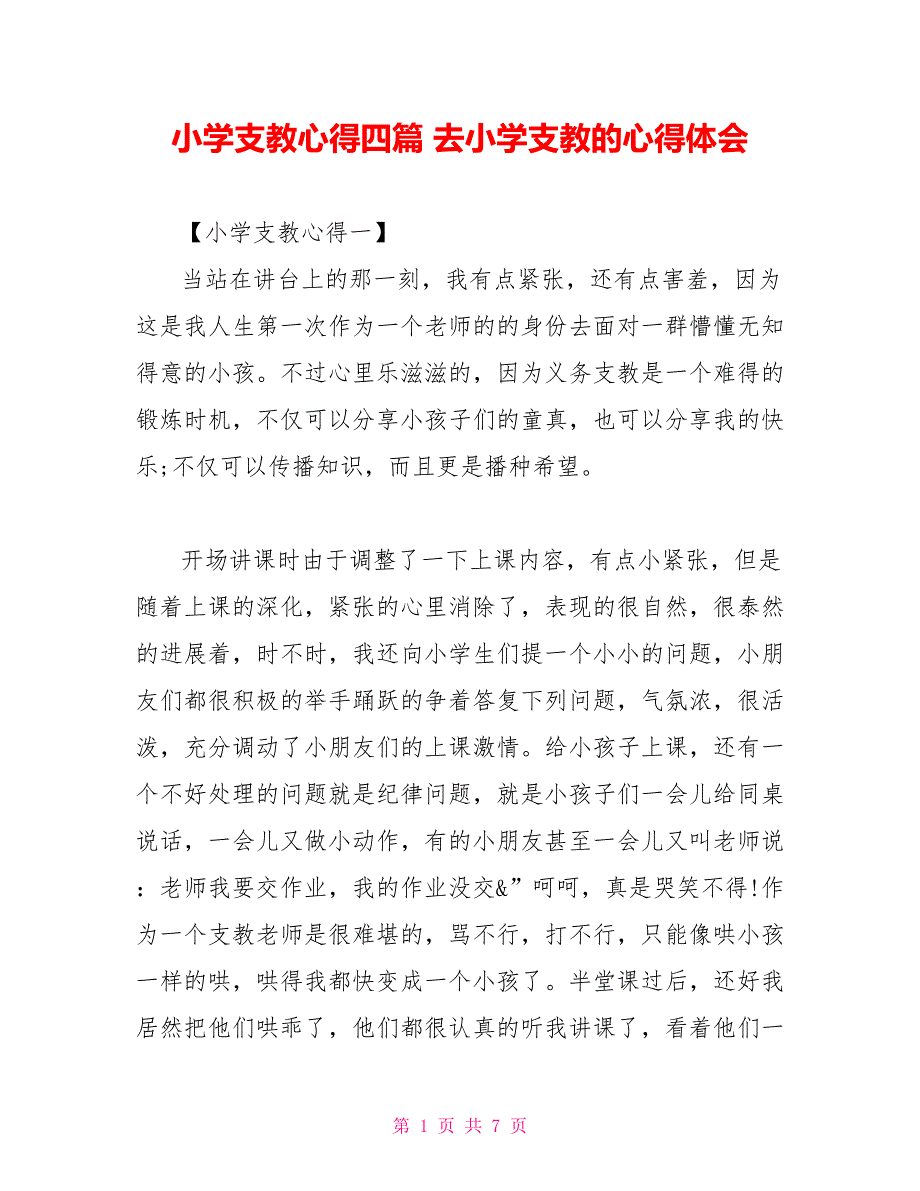 小学支教心得四篇 去小学支教的心得体会

【小学支教心得一】

当站在讲台上的那一刻，我有点紧张，还有点害羞，因为这是我人生第一次作为一个老师的的身份去面对一群懵懂无知得意的小孩。不过心里乐滋滋的，因为义务支教是一个难得的锻炼时机，不仅可以分享小孩子们的童真，也可以分享我的快乐;不仅可以传播知识，而且更是播种希望。

开场讲课时由于调整了一下上课内容，有点小紧张，但是随着上课的深化，紧张的心里消除了，表现的很自然，很泰然的进展着，时不时，我还向小学生们提一个小小的问题，小朋友们都很积极的举手踊跃的争着答复下列问题，气氛浓，很活泼，充分调动了小朋友们的上课激情。给小孩子上课，还有一个不好处理的问题就是纪律问题，就是小孩子们一会儿给同桌说话，一会儿又做小动作，有的小朋友甚至一会儿又叫老师说：老师我要交作业，我的作业没交&”呵呵，真是哭笑不得!作为一个支教老师是很难堪的，骂不行，打不行，只能像哄小孩一样的哄，哄得我都快变成一个小孩了。半堂课过后，还好我居然把他们哄乖了，他们都很认真的听我讲课了，看着他们一

第 1 页 共 7 页